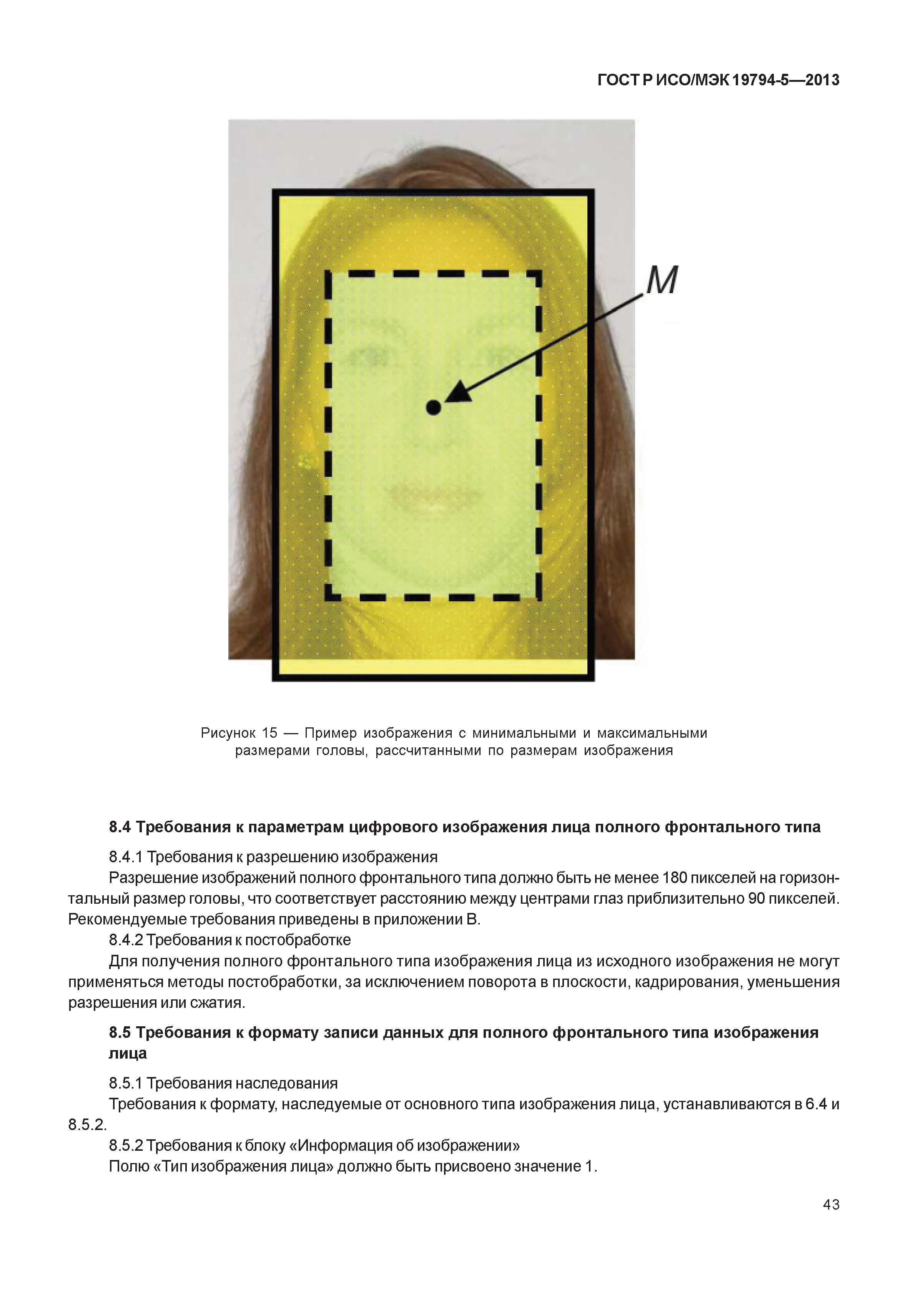 ГОСТ Р ИСО/МЭК 19794-5—2013

M

Рисунок 15 — Пример изображения с минимальными и максимальными размерами головы, рассчитанными по размерам изображения

8.4 Требования к параметрам цифрового изображения лица полного фронтального типа

8.4.1 Требования к разрешению изображения

Разрешение изображений полного фронтального типа должно быть не менее 180 пикселей на горизонтальный размер головы, что соответствует расстоянию между центрами глаз приблизительно 90 пикселей. Рекомендуемые требования приведены в приложении В.

8.4.2 Требования к постобработке

Для получения полного фронтального типа изображения лица из исходного изображения не могут применяться методы постобработки, за исключением поворота в плоскости, кадрирования, уменьшения разрешения или сжатия.

8.5 Требования к формату записи данных для полного фронтального типа изображения лица

8.5.1 Требования наследования

Требования к формату, наследуемые от основного типа изображения лица, устанавливаются в 6.4 и 8.5.2.

8.5.2 Требования к блоку «Информация об изображении»

Полю «Тип изображения лица» должно быть присвоено значение 1.

43